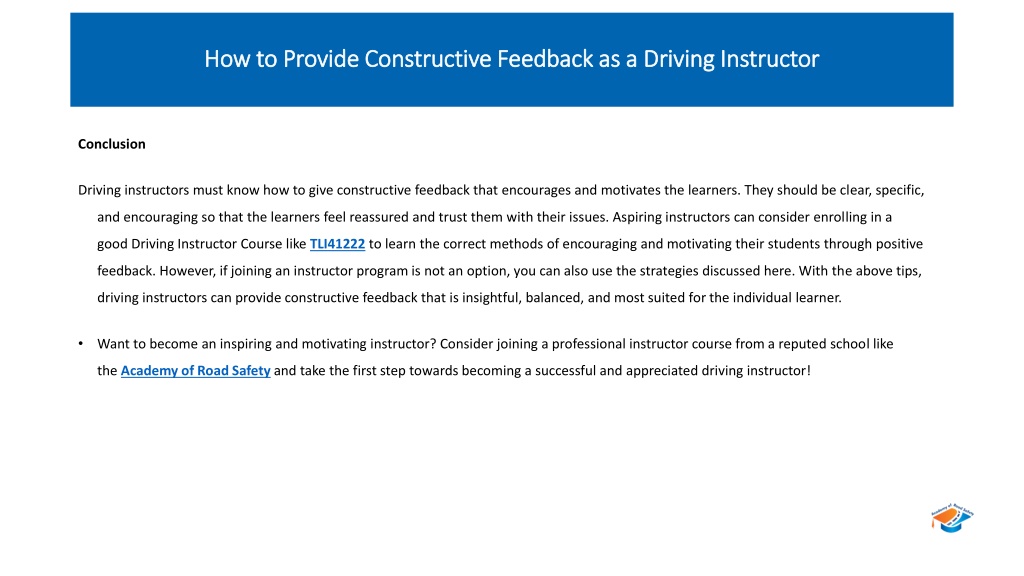 How to Provide Constructive Feedback as a Driving Instructor

Conclusion

Driving instructors must know how to give constructive feedback that encourages and motivates the learners. They should be clear, specific, and encouraging so that the learners feel reassured and trust them with their issues. Aspiring instructors can consider enrolling in a good Driving Instructor Course like TLI41222 to learn the correct methods of encouraging and motivating their students through positive feedback. However, if joining an instructor program is not an option, you can also use the strategies discussed here. With the above tips, driving instructors can provide constructive feedback that is insightful, balanced, and most suited for the individual learner.

• Want to become an inspiring and motivating instructor? Consider joining a professional instructor course from a reputed school like the Academy of Road Safety and take the first step towards becoming a successful and appreciated driving instructor!

Academy of Road Safety